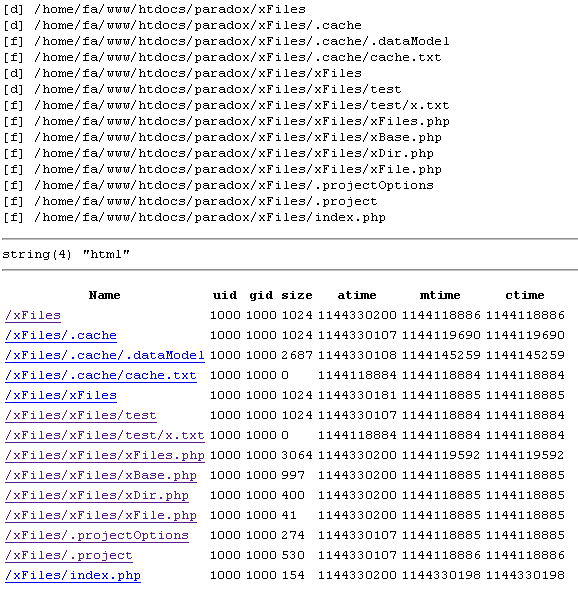 [d] /home/fa/www/htdocs/paradox/xFiles
[d] /home/fa/www/htdocs/paradox/xFiles/.cache
[f] /home/fa/www/htdocs/paradox/xFiles/.cache/.dataModel
[f] /home/fa/www/htdocs/paradox/xFiles/.cache/cache.txt
[d] /home/fa/www/htdocs/paradox/xFiles/xFiles
[d] /home/fa/www/htdocs/paradox/xFiles/xFiles/test
[f] /home/fa/www/htdocs/paradox/xFiles/xFiles/test/x.txt
[f] /home/fa/www/htdocs/paradox/xFiles/xFiles/xFiles.php
[f] /home/fa/www/htdocs/paradox/xFiles/xFiles/xBase.php
[f] /home/fa/www/htdocs/paradox/xFiles/xFiles/xDir.php
[f] /home/fa/www/htdocs/paradox/xFiles/xFiles/xFile.php
[f] /home/fa/www/htdocs/paradox/xFiles/.projectOptions
[f] /home/fa/www/htdocs/paradox/xFiles/.project
[f] /home/fa/www/htdocs/paradox/xFiles/index.php

string(4) "html"

| Name | uid | gid | size | atime | mtime | ctime |
|---|---|---|---|---|---|---|
| /xFiles | 1000 | 1000 | 1024 | 1144330200 | 1144118886 | 1144118886 |
| /xFiles/.cache | 1000 | 1000 | 1024 | 1144330107 | 1144119690 | 1144119690 |
| /xFiles/.cache/.dataModel | 1000 | 1000 | 2687 | 1144330108 | 1144145259 | 1144145259 |
| /xFiles/.cache/cache.txt | 1000 | 1000 | 0 | 1144118884 | 1144118884 | 1144118884 |
| /xFiles/xFiles | 1000 | 1000 | 1024 | 1144330181 | 1144118885 | 1144118885 |
| /xFiles/xFiles/test | 1000 | 1000 | 1024 | 1144330107 | 1144118884 | 1144118884 |
| /xFiles/xFiles/test/x.txt | 1000 | 1000 | 0 | 1144118884 | 1144118884 | 1144118884 |
| /xFiles/xFiles/xFiles.php | 1000 | 1000 | 3064 | 1144330200 | 1144119592 | 1144119592 |
| /xFiles/xFiles/xBase.php | 1000 | 1000 | 997 | 1144330200 | 1144118885 | 1144118885 |
| /xFiles/xFiles/xDir.php | 1000 | 1000 | 400 | 1144330200 | 1144118885 | 1144118885 |
| /xFiles/xFiles/xFile.php | 1000 | 1000 | 41 | 1144330200 | 1144118885 | 1144118885 |
| /xFiles/.projectOptions | 1000 | 1000 | 274 | 1144330107 | 1144118885 | 1144118885 |
| /xFiles/.project | 1000 | 1000 | 530 | 1144330107 | 1144118886 | 1144118886 |
| /xFiles/index.php | 1000 | 1000 | 154 | 1144330200 | 1144330198 | 1144330198 |